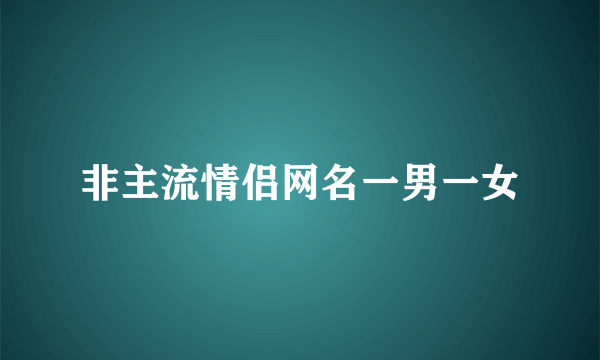 非主流情侣网名一男一女